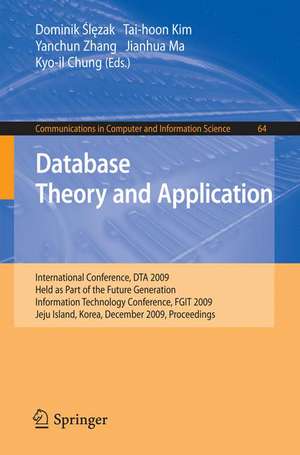 Dominik Ślęzak Tai-hoon Kim
Yanchun Zhang Jianhua Ma
Kyo-il Chung (Eds.)

Communications in Computer and Information Science 64

Database
Theory and Application

International Conference, DTA 2009
Held as Part of the Future Generation
Information Technology Conference, FGIT 2009
Jeju Island, Korea, December 2009, Proceedings

Springer